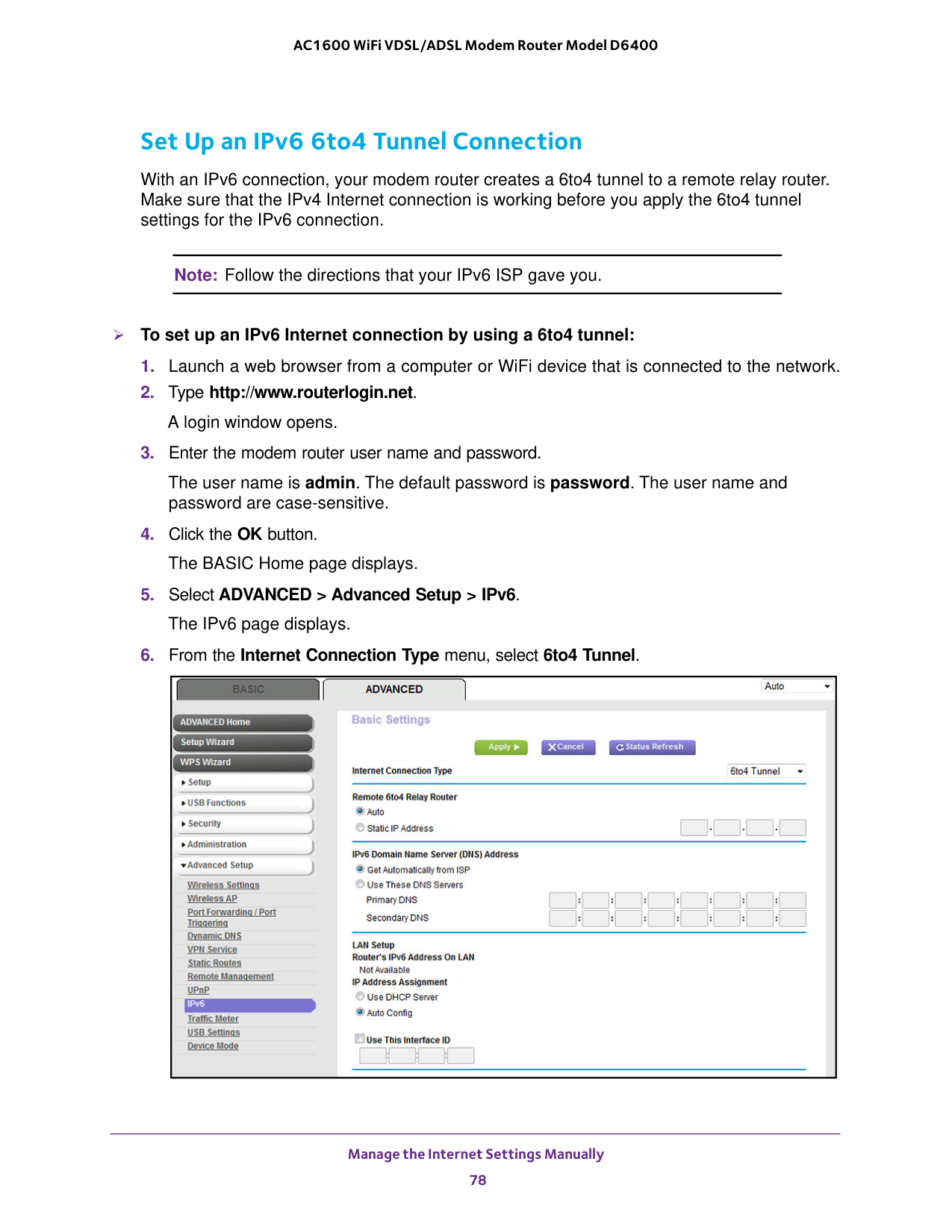 AC1600 WiFi VDSL/ADSL Modem Router Model D6400

Set Up an IPv6 6to4 Tunnel Connection

With an IPv6 connection, your modem router creates a 6to4 tunnel to a remote relay router. Make sure that the IPv4 Internet connection is working before you apply the 6to4 tunnel settings for the IPv6 connection.

Note: Follow the directions that your IPv6 ISP gave you.

To set up an IPv6 Internet connection by using a 6to4 tunnel:

1. Launch a web browser from a computer or WiFi device that is connected to the network.

2. Type http://www.routerlogin.net.

A login window opens.

3. Enter the modem router user name and password.

The user name is admin. The default password is password. The user name and password are case-sensitive.

4. Click the OK button.

The BASIC Home page displays.

5. Select ADVANCED > Advanced Setup > IPv6.

The IPv6 page displays.

6. From the Internet Connection Type menu, select 6to4 Tunnel.

BASIC
ADVANCED
Auto
ADVANCED Home
Setup Wizard
WPS Wizard
Setup
USB Functions
Security
Administration
Advanced Setup
Wireless Settings
Wireless AP
Port Forwarding / Port Triggering
Dynamic DNS
VPN Service
Static Routes
Remote Management
UPnP
IPv6
Traffic Meter
USB Settings
Device Mode
Basic Settings
Apply
Cancel
Status Refresh
Internet Connection Type
6to4 Tunnel
Remote 6to4 Relay Router
Auto
Static IP Address
IPv6 Domain Name Server (DNS) Address
Get Automatically from ISP
Use These DNS Servers
Primary DNS
Secondary DNS
LAN Setup
Router's IPv6 Address On LAN
Not Available
IP Address Assignment
Use DHCP Server
Auto Config
Use This Interface ID

Manage the Internet Settings Manually
78